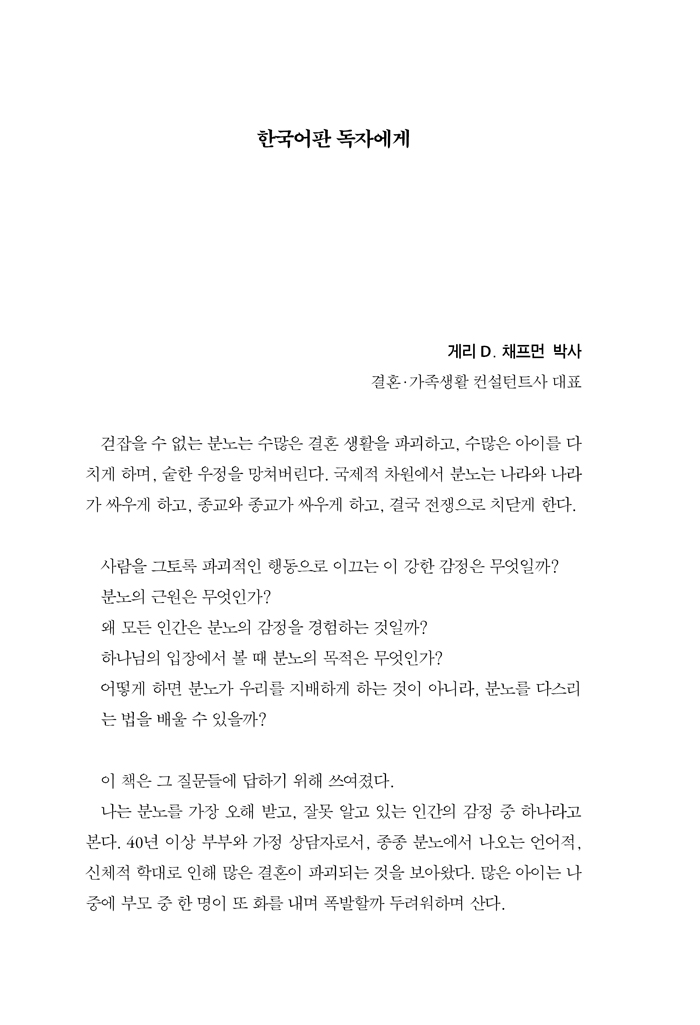 한국어판 독자에게

게리 D. 채프먼 박사
결혼·가족생활 컨설턴트사 대표

걷잡을 수 없는 분노는 수많은 결혼 생활을 파괴하고, 수많은 아이를 다치게 하며, 숱한 우정을 망쳐버린다. 국제적 차원에서 분노는 나라와 나라가 싸우게 하고, 종교와 종교가 싸우게 하고, 결국 전쟁으로 치닫게 한다.

사람을 그토록 파괴적인 행동으로 이끄는 이 강한 감정은 무엇일까?
분노의 근원은 무엇인가?
왜 모든 인간은 분노의 감정을 경험하는 것일까?
하나님의 입장에서 볼 때 분노의 목적은 무엇인가?
어떻게 하면 분노가 우리를 지배하게 하는 것이 아니라, 분노를 다스리는 법을 배울 수 있을까?

이 책은 그 질문들에 답하기 위해 쓰여졌다.
나는 분노를 가장 오해 받고, 잘못 알고 있는 인간의 감정 중 하나라고 본다. 40년 이상 부부와 가정 상담자로서, 종종 분노에서 나오는 언어적, 신체적 학대로 인해 많은 결혼이 파괴되는 것을 보아왔다. 많은 아이는 나중에 부모 중 한 명이 또 화를 내며 폭발할까 두려워하며 산다.